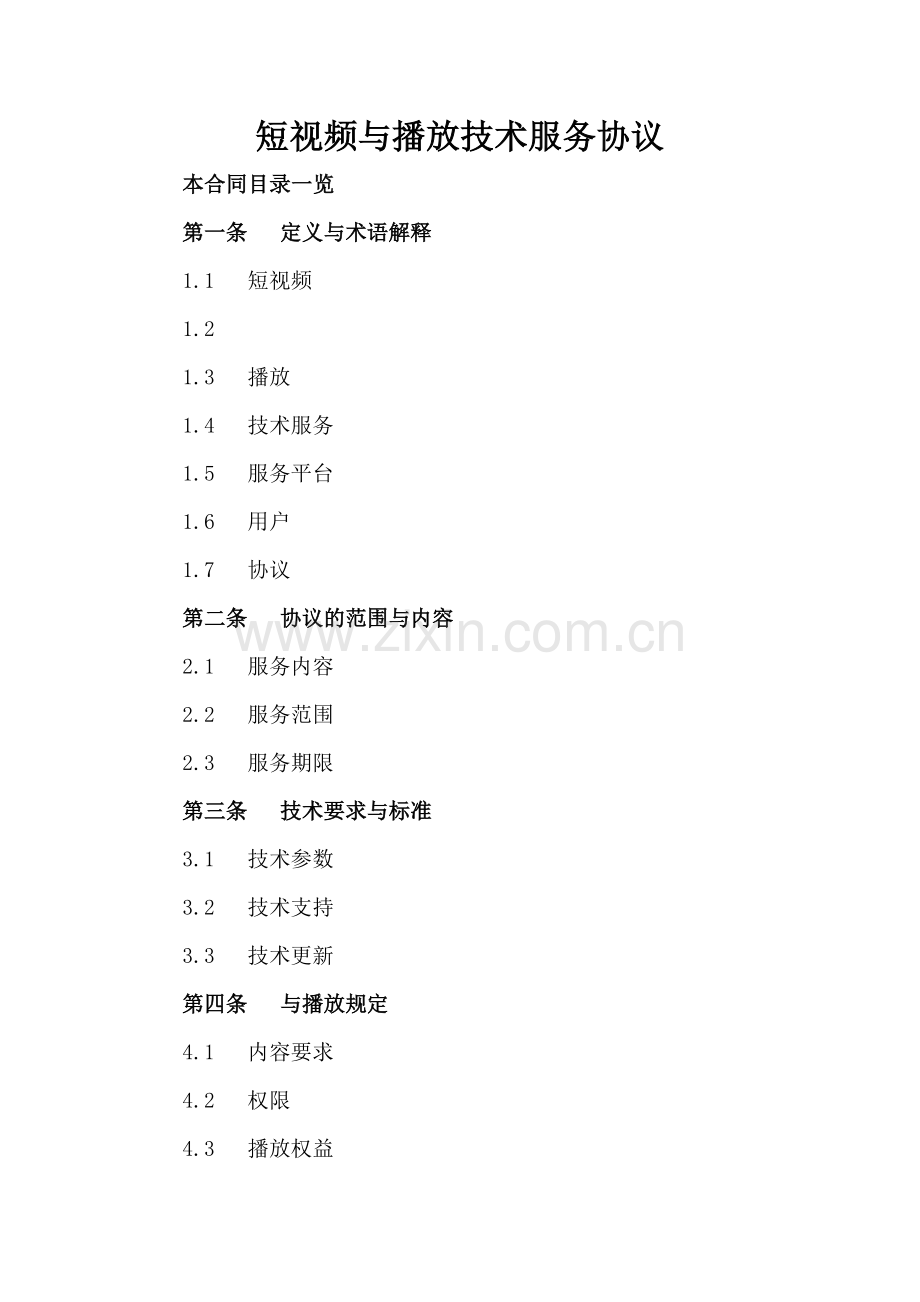 短视频与播放技术服务协议

本合同目录一览

第一条　定义与术语解释

1.1　短视频

1.2

1.3　播放

1.4　技术服务

1.5　服务平台

1.6　用户

1.7　协议

第二条　协议的范围与内容

www.zixin.com.cn

2.1　服务内容

2.2　服务范围

2.3　服务期限

第三条　技术要求与标准

3.1　技术参数

3.2　技术支持

3.3　技术更新

第四条　与播放规定

4.1　内容要求

4.2　权限

4.3　播放权益